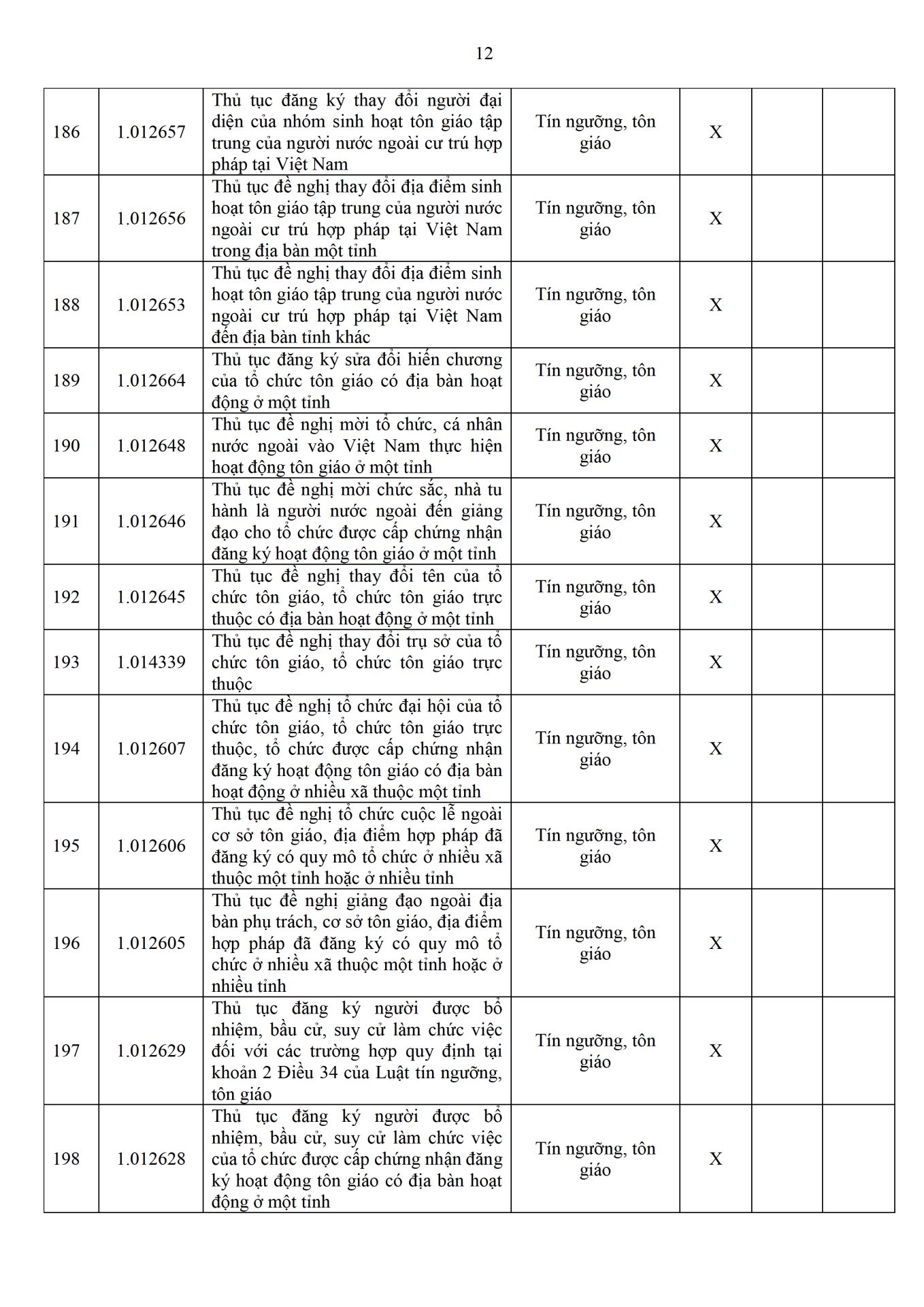 12

| | | | | | | |
|---|---|---|---|---|---|---|
| 186 | 1.012657 | Thủ tục đăng ký thay đổi người đại diện của nhóm sinh hoạt tôn giáo tập trung của người nước ngoài cư trú hợp pháp tại Việt Nam | Tín ngưỡng, tôn giáo | X | | |
| 187 | 1.012656 | Thủ tục đề nghị thay đổi địa điểm sinh hoạt tôn giáo tập trung của người nước ngoài cư trú hợp pháp tại Việt Nam trong địa bàn một tỉnh | Tín ngưỡng, tôn giáo | X | | |
| 188 | 1.012653 | Thủ tục đề nghị thay đổi địa điểm sinh hoạt tôn giáo tập trung của người nước ngoài cư trú hợp pháp tại Việt Nam đến địa bàn tỉnh khác | Tín ngưỡng, tôn giáo | X | | |
| 189 | 1.012664 | Thủ tục đăng ký sửa đổi hiến chương của tổ chức tôn giáo có địa bàn hoạt động ở một tỉnh | Tín ngưỡng, tôn giáo | X | | |
| 190 | 1.012648 | Thủ tục đề nghị mời tổ chức, cá nhân nước ngoài vào Việt Nam thực hiện hoạt động tôn giáo ở một tỉnh | Tín ngưỡng, tôn giáo | X | | |
| 191 | 1.012646 | Thủ tục đề nghị mời chức sắc, nhà tu hành là người nước ngoài đến giảng đạo cho tổ chức được cấp chứng nhận đăng ký hoạt động tôn giáo ở một tỉnh | Tín ngưỡng, tôn giáo | X | | |
| 192 | 1.012645 | Thủ tục đề nghị thay đổi tên của tổ chức tôn giáo, tổ chức tôn giáo trực thuộc có địa bàn hoạt động ở một tỉnh | Tín ngưỡng, tôn giáo | X | | |
| 193 | 1.014339 | Thủ tục đề nghị thay đổi trụ sở của tổ chức tôn giáo, tổ chức tôn giáo trực thuộc | Tín ngưỡng, tôn giáo | X | | |
| 194 | 1.012607 | Thủ tục đề nghị tổ chức đại hội của tổ chức tôn giáo, tổ chức tôn giáo trực thuộc, tổ chức được cấp chứng nhận đăng ký hoạt động tôn giáo có địa bàn hoạt động ở nhiều xã thuộc một tỉnh | Tín ngưỡng, tôn giáo | X | | |
| 195 | 1.012606 | Thủ tục đề nghị tổ chức cuộc lễ ngoài cơ sở tôn giáo, địa điểm hợp pháp đã đăng ký có quy mô tổ chức ở nhiều xã thuộc một tỉnh hoặc ở nhiều tỉnh | Tín ngưỡng, tôn giáo | X | | |
| 196 | 1.012605 | Thủ tục đề nghị giảng đạo ngoài địa bàn phụ trách, cơ sở tôn giáo, địa điểm hợp pháp đã đăng ký có quy mô tổ chức ở nhiều xã thuộc một tỉnh hoặc ở nhiều tỉnh | Tín ngưỡng, tôn giáo | X | | |
| 197 | 1.012629 | Thủ tục đăng ký người được bổ nhiệm, bầu cử, suy cử làm chức việc đối với các trường hợp quy định tại khoản 2 Điều 34 của Luật tín ngưỡng, tôn giáo | Tín ngưỡng, tôn giáo | X | | |
| 198 | 1.012628 | Thủ tục đăng ký người được bổ nhiệm, bầu cử, suy cử làm chức việc của tổ chức được cấp chứng nhận đăng ký hoạt động tôn giáo có địa bàn hoạt động ở một tỉnh | Tín ngưỡng, tôn giáo | X | | |